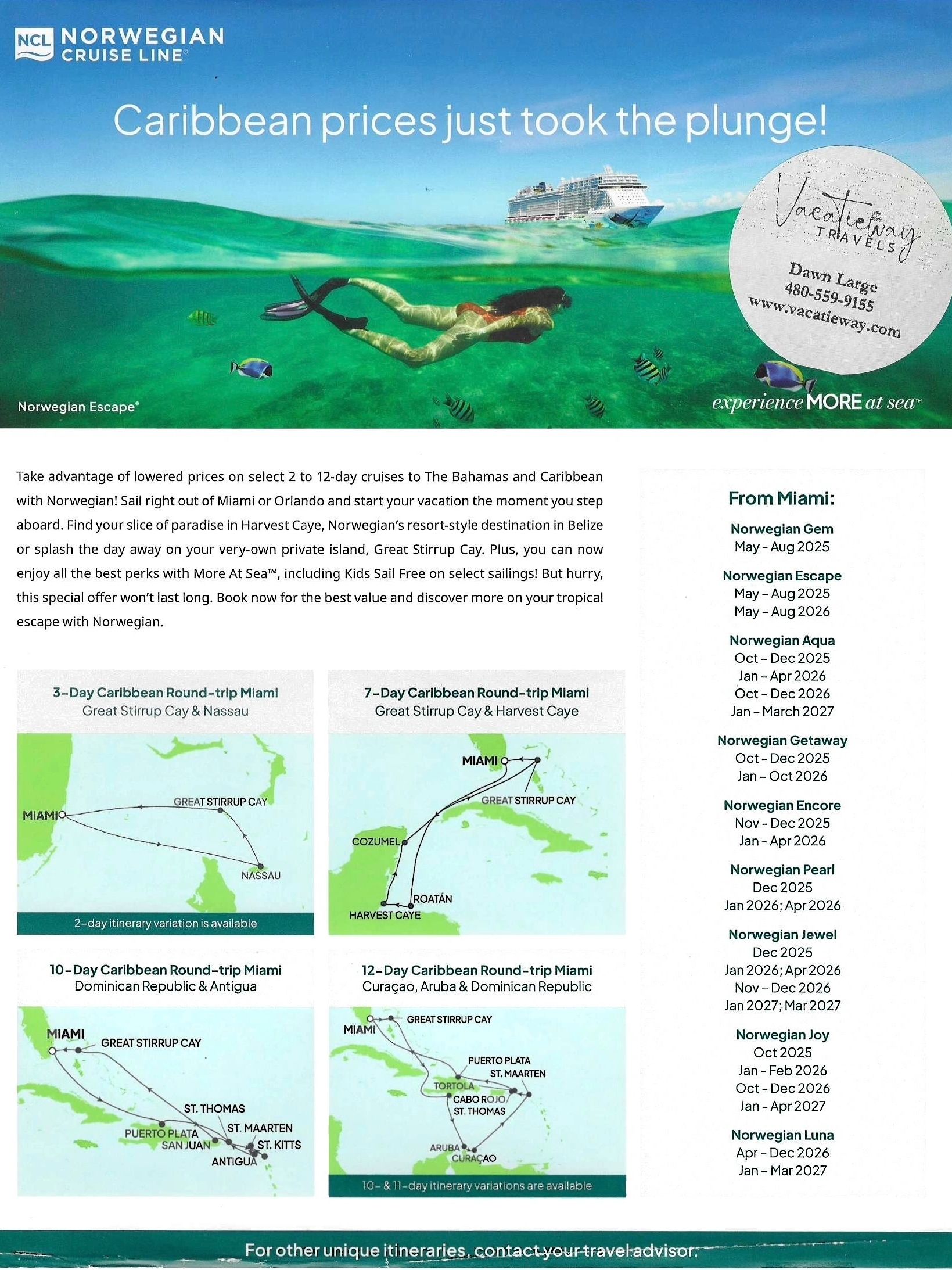 NCL NORWEGIAN CRUISE LINE®

Caribbean prices just took the plunge!

Vacatieway TRAVELS
Dawn Large
480-559-9155
www.vacatieway.com

Norwegian Escape®

experience MORE at sea™

Take advantage of lowered prices on select 2 to 12-day cruises to The Bahamas and Caribbean with Norwegian! Sail right out of Miami or Orlando and start your vacation the moment you step aboard. Find your slice of paradise in Harvest Caye, Norwegian's resort-style destination in Belize or splash the day away on your very-own private island, Great Stirrup Cay. Plus, you can now enjoy all the best perks with More At Sea™, including Kids Sail Free on select sailings! But hurry, this special offer won't last long. Book now for the best value and discover more on your tropical escape with Norwegian.

3-Day Caribbean Round-trip Miami
Great Stirrup Cay & Nassau

MIAMI
GREAT STIRRUP CAY
NASSAU

2-day itinerary variation is available

7-Day Caribbean Round-trip Miami
Great Stirrup Cay & Harvest Caye

MIAMI
GREAT STIRRUP CAY
COZUMEL
ROATÁN
HARVEST CAYE

10-Day Caribbean Round-trip Miami
Dominican Republic & Antigua

MIAMI
GREAT STIRRUP CAY
ST. THOMAS
PUERTO PLATA
ST. MAARTEN
SAN JUAN
ST. KITTS
ANTIGUA

12-Day Caribbean Round-trip Miami
Curaçao, Aruba & Dominican Republic

MIAMI
GREAT STIRRUP CAY
PUERTO PLATA
ST. MAARTEN
TORTOLA
CABO ROJO
ST. THOMAS
ARUBA
CURAÇAO

10- & 11-day itinerary variations are available

From Miami:

Norwegian Gem
May - Aug 2025

Norwegian Escape
May - Aug 2025
May - Aug 2026

Norwegian Aqua
Oct - Dec 2025
Jan - Apr 2026
Oct - Dec 2026
Jan - March 2027

Norwegian Getaway
Oct - Dec 2025
Jan - Oct 2026

Norwegian Encore
Nov - Dec 2025
Jan - Apr 2026

Norwegian Pearl
Dec 2025
Jan 2026; Apr 2026

Norwegian Jewel
Dec 2025
Jan 2026; Apr 2026
Nov - Dec 2026
Jan 2027; Mar 2027

Norwegian Joy
Oct 2025
Jan - Feb 2026
Oct - Dec 2026
Jan - Apr 2027

Norwegian Luna
Apr - Dec 2026
Jan - Mar 2027

For other unique itineraries, contact your travel advisor.